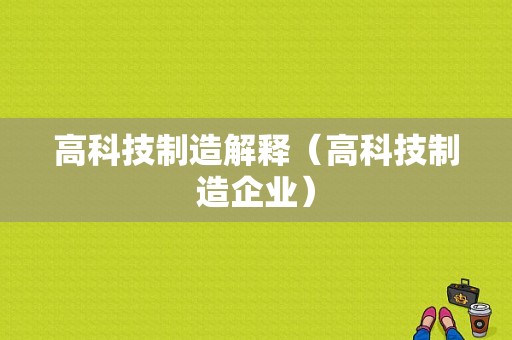 高科技制造解释（高科技制造企业）